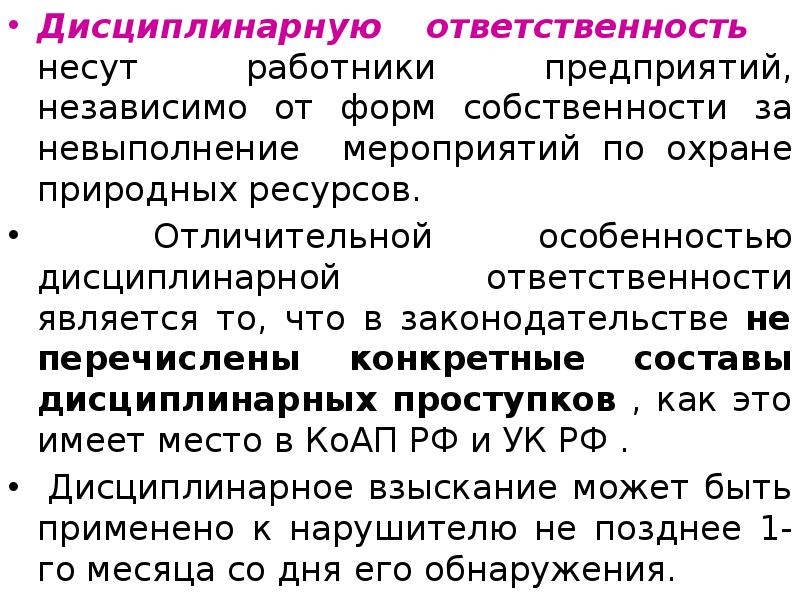 • Дисциплинарную ответственность несут работники предприятий, независимо от форм собственности за невыполнение мероприятий по охране природных ресурсов.

• Отличительной особенностью дисциплинарной ответственности является то, что в законодательстве не перечислены конкретные составы дисциплинарных проступков , как это имеет место в КоАП РФ и УК РФ .

• Дисциплинарное взыскание может быть применено к нарушителю не позднее 1-го месяца со дня его обнаружения.